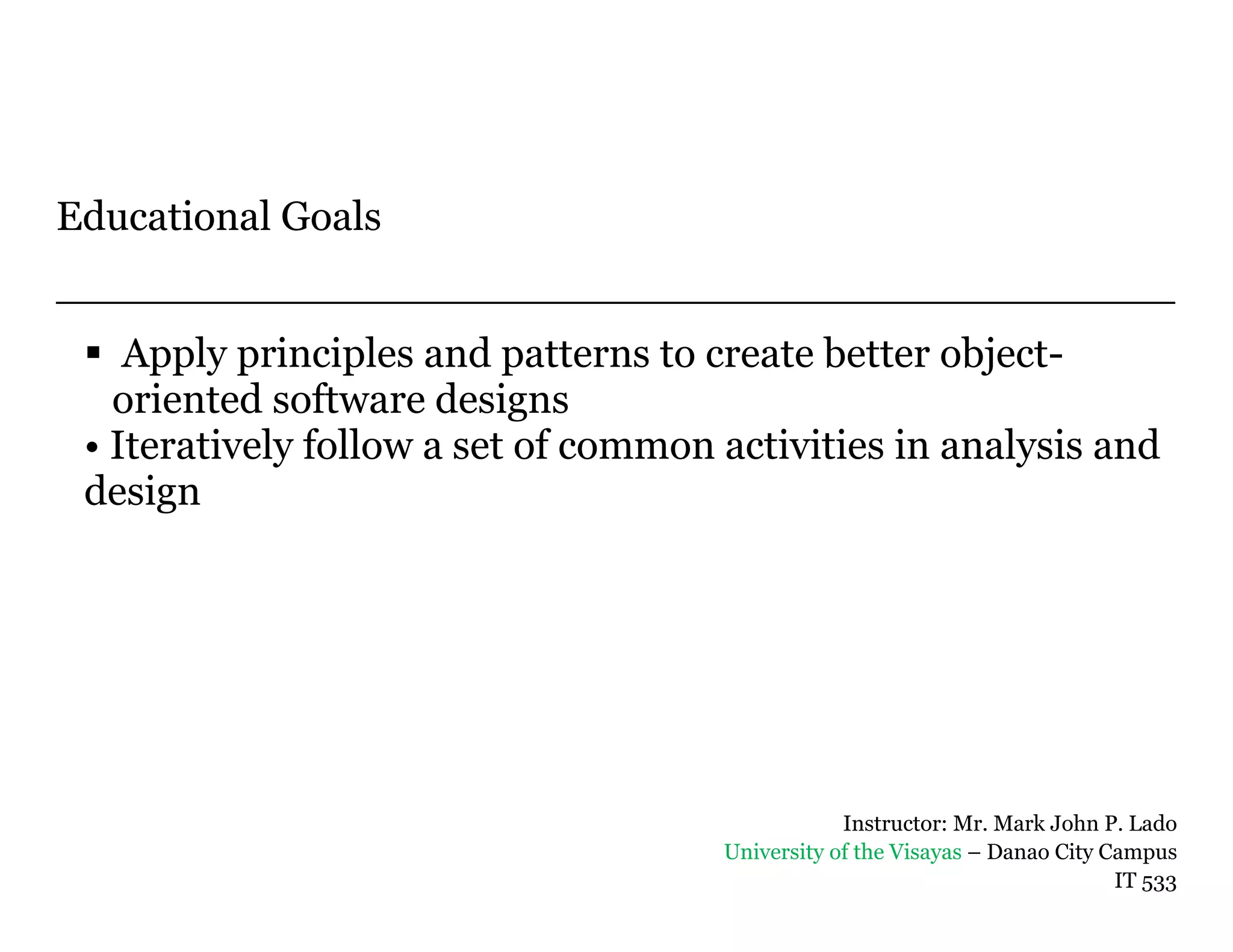 Educational Goals

▪ Apply principles and patterns to create better object-oriented software designs
• Iteratively follow a set of common activities in analysis and design

Instructor: Mr. Mark John P. Lado
University of the Visayas – Danao City Campus
IT 533